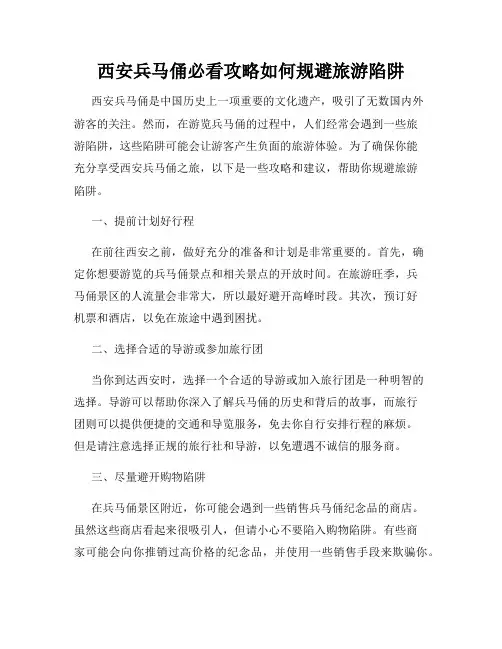 西安兵马俑必看攻略如何规避旅游陷阱

西安兵马俑是中国历史上一项重要的文化遗产，吸引了无数国内外游客的关注。然而，在游览兵马俑的过程中，人们经常会遇到一些旅游陷阱，这些陷阱可能会让游客产生负面的旅游体验。为了确保你能充分享受西安兵马俑之旅，以下是一些攻略和建议，帮助你规避旅游陷阱。

一、提前计划好行程

在前往西安之前，做好充分的准备和计划是非常重要的。首先，确定你想要游览的兵马俑景点和相关景点的开放时间。在旅游旺季，兵马俑景区的人流量会非常大，所以最好避开高峰时段。其次，预订好机票和酒店，以免在旅途中遇到困扰。

二、选择合适的导游或参加旅行团

当你到达西安时，选择一个合适的导游或加入旅行团是一种明智的选择。导游可以帮助你深入了解兵马俑的历史和背后的故事，而旅行团则可以提供便捷的交通和导览服务，免去你自行安排行程的麻烦。但是请注意选择正规的旅行社和导游，以免遭遇不诚信的服务商。

三、尽量避开购物陷阱

在兵马俑景区附近，你可能会遇到一些销售兵马俑纪念品的商店。虽然这些商店看起来很吸引人，但请小心不要陷入购物陷阱。有些商家可能会向你推销过高价格的纪念品，并使用一些销售手段来欺骗你。